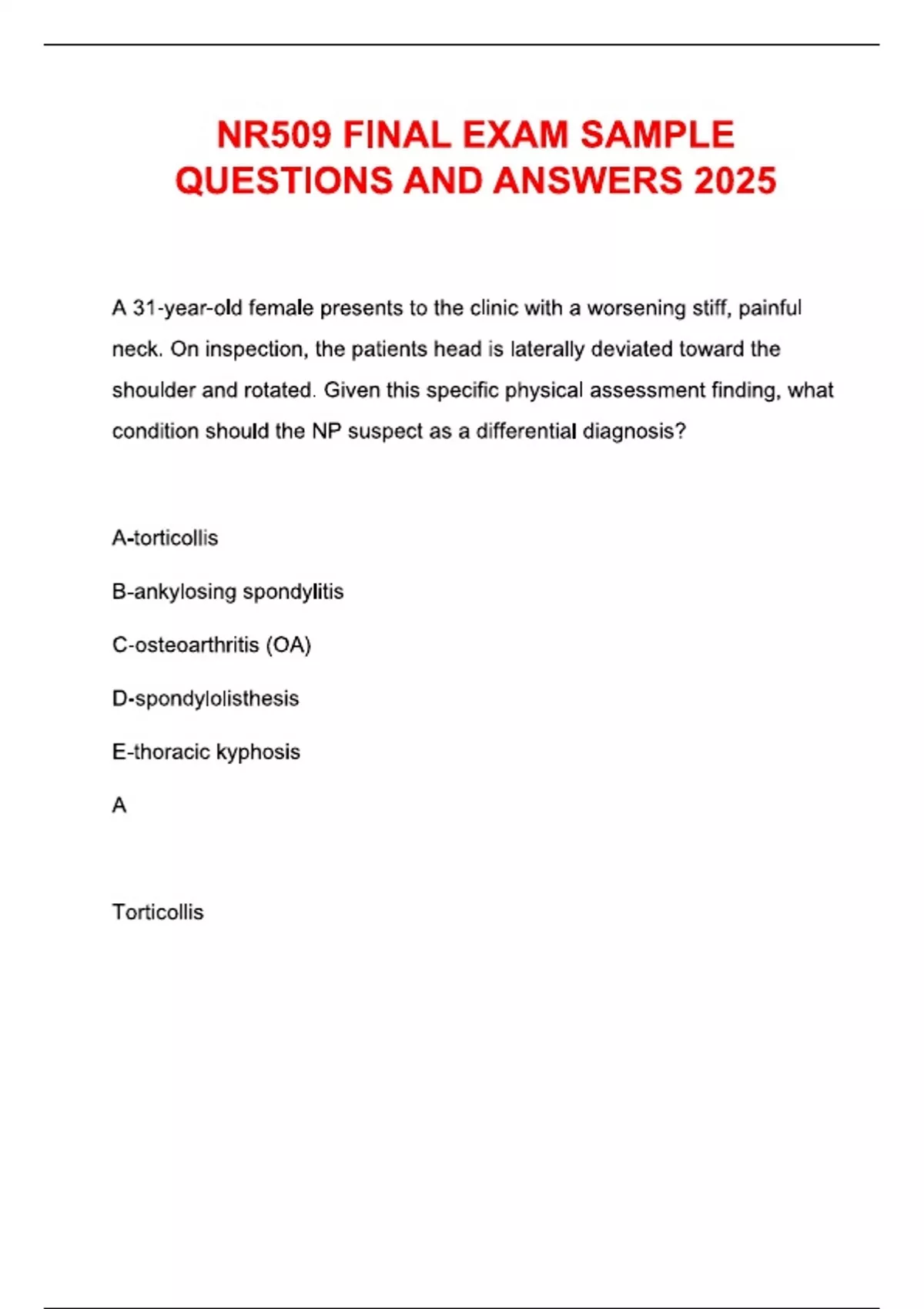 NR509 FINAL EXAM SAMPLE QUESTIONS AND ANSWERS 2025

A 31-year-old female presents to the clinic with a worsening stiff, painful neck. On inspection, the patients head is laterally deviated toward the shoulder and rotated. Given this specific physical assessment finding, what condition should the NP suspect as a differential diagnosis?

A-torticollis

B-ankylosing spondylitis

C-osteoarthritis (OA)

D-spondylolisthesis

E-thoracic kyphosis

A

Torticollis